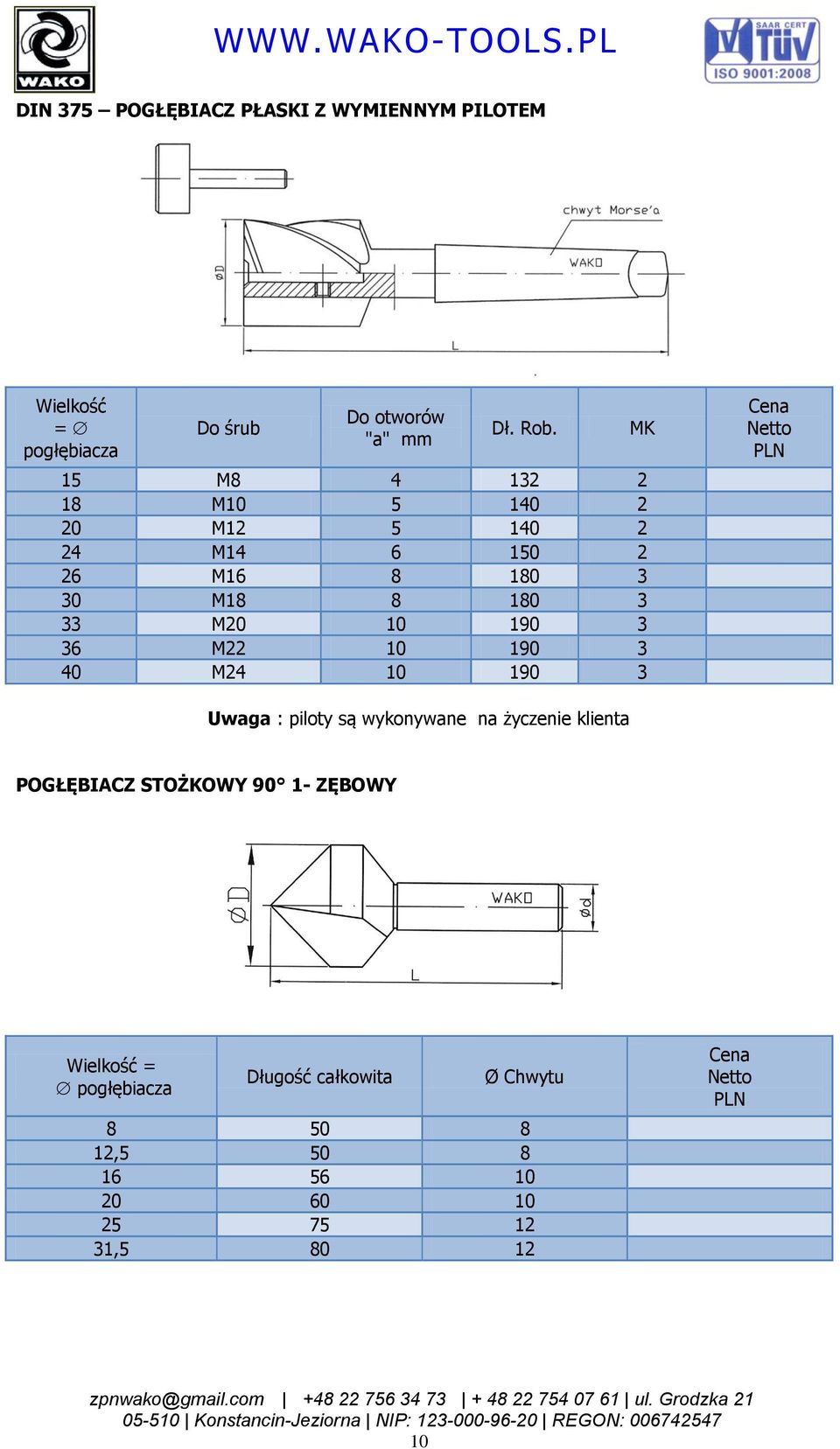 WAKO

WWW.WAKO-TOOLS.PL

SAAR CERT TÜV ISO 9001:2008

DIN 375 – POGŁĘBIACZ PŁASKI Z WYMIENNYM PILOTEM

chwyt Morse'a

WAKO

ØD

L

| Wielkość = ∅ pogłębiacza | Do śrub | Do otworów "a" mm | Dł. Rob. | MK | Cena Netto PLN |
|---|---|---|---|---|---|
| 15 | M8 | 4 | 132 | 2 | |
| 18 | M10 | 5 | 140 | 2 | |
| 20 | M12 | 5 | 140 | 2 | |
| 24 | M14 | 6 | 150 | 2 | |
| 26 | M16 | 8 | 180 | 3 | |
| 30 | M18 | 8 | 180 | 3 | |
| 33 | M20 | 10 | 190 | 3 | |
| 36 | M22 | 10 | 190 | 3 | |
| 40 | M24 | 10 | 190 | 3 | |

**Uwaga** : piloty są wykonywane na życzenie klienta

POGŁĘBIACZ STOŻKOWY 90° 1- ZĘBOWY

ØD

WAKO

Ød

L

| Wielkość = ∅ pogłębiacza | Długość całkowita | Ø Chwytu | Cena Netto PLN |
|---|---|---|---|
| 8 | 50 | 8 | |
| 12,5 | 50 | 8 | |
| 16 | 56 | 10 | |
| 20 | 60 | 10 | |
| 25 | 75 | 12 | |
| 31,5 | 80 | 12 | |

zpnwako@gmail.com | +48 22 756 34 73 | + 48 22 754 07 61 | ul. Grodzka 21
05-510 | Konstancin-Jeziorna | NIP: 123-000-96-20 | REGON: 006742547

10